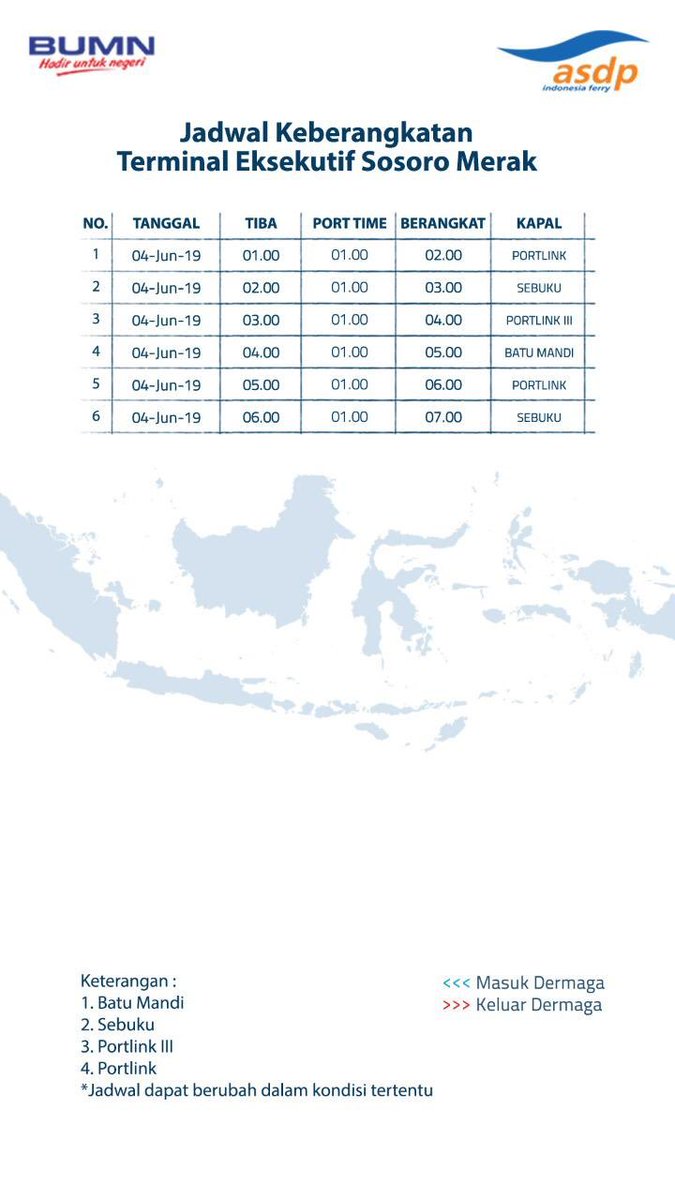 BUMN
Hadir untuk negeri

asdp
indonesia ferry

Jadwal Keberangkatan
Terminal Eksekutif Sosoro Merak

| NO. | TANGGAL | TIBA | PORT TIME | BERANGKAT | KAPAL |
|---|---|---|---|---|---|
| 1 | 04-Jun-19 | 01.00 | 01.00 | 02.00 | PORTLINK |
| 2 | 04-Jun-19 | 02.00 | 01.00 | 03.00 | SEBUKU |
| 3 | 04-Jun-19 | 03.00 | 01.00 | 04.00 | PORTLINK III |
| 4 | 04-Jun-19 | 04.00 | 01.00 | 05.00 | BATU MANDI |
| 5 | 04-Jun-19 | 05.00 | 01.00 | 06.00 | PORTLINK |
| 6 | 04-Jun-19 | 06.00 | 01.00 | 07.00 | SEBUKU |

Keterangan :
1. Batu Mandi
2. Sebuku
3. Portlink III
4. Portlink
*Jadwal dapat berubah dalam kondisi tertentu

<<< Masuk Dermaga
>>> Keluar Dermaga